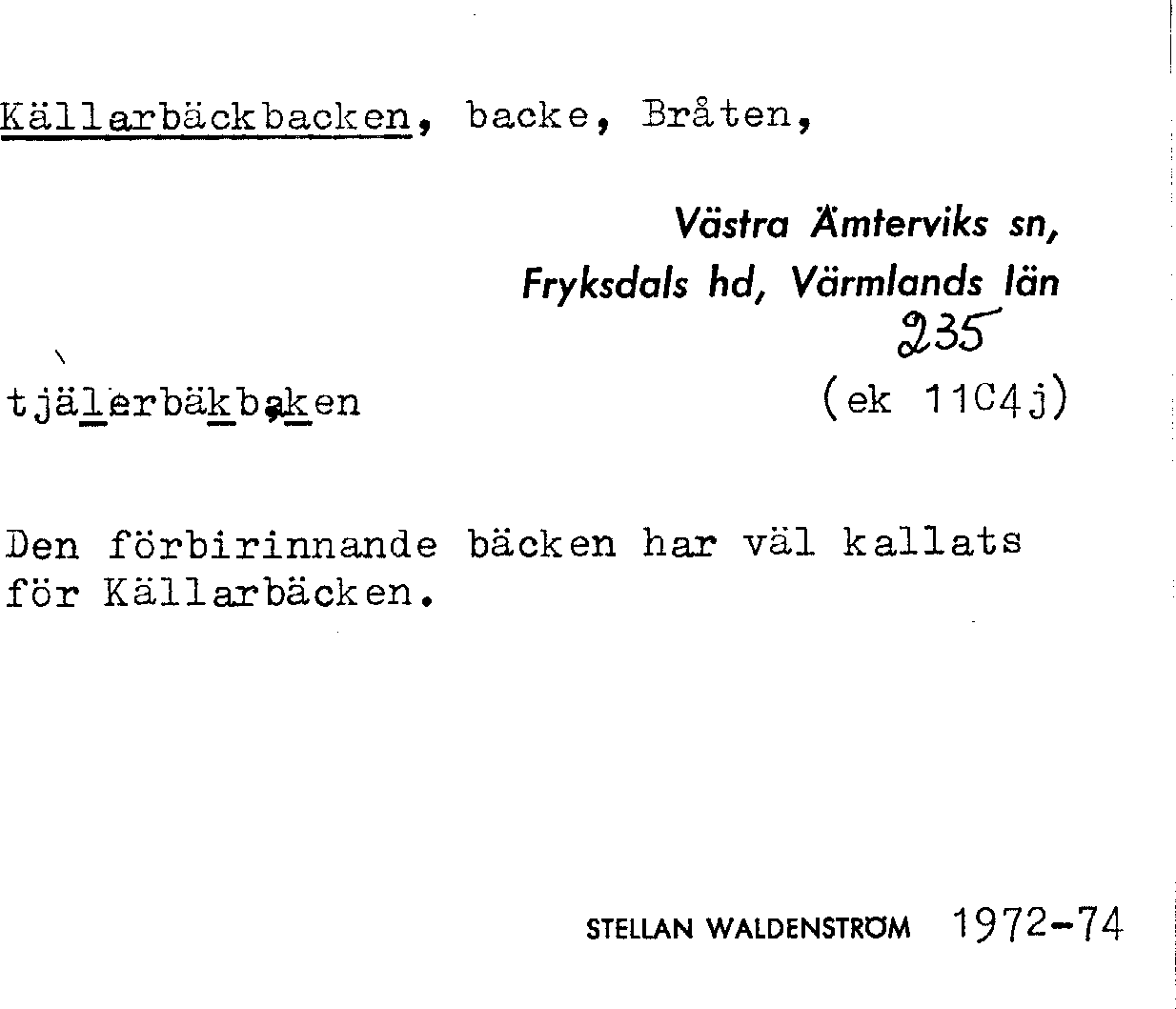 Källarbäckbacken, backe, Bråten,

Västra Ämterviks sn,
Fryksdals hd, Värmlands län
235

tjälerbäkbaken
(ek 11C4j)

Den förbirinnande bäcken har väl kallats för Källarbäcken.

STELLAN WALDENSTRÖM 1972-74